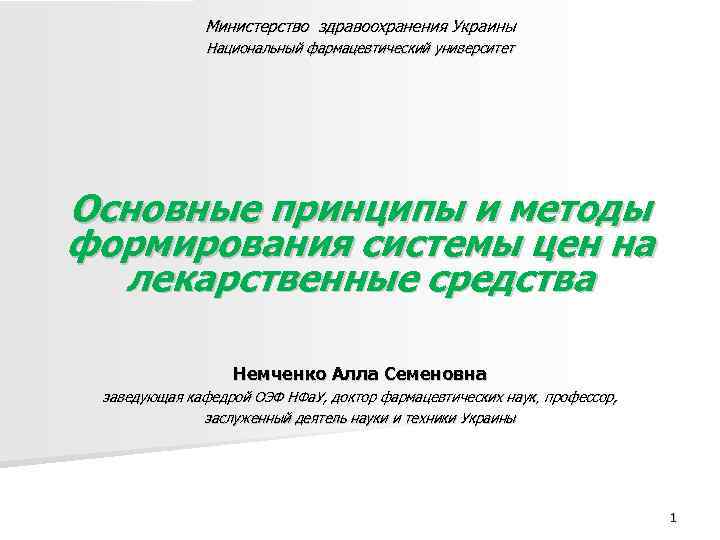 Министерство здравоохранения Украины
Национальный фармацевтический университет

Основные принципы и методы формирования системы цен на лекарственные средства

Немченко Алла Семеновна
заведующая кафедрой ОЭФ НФаУ, доктор фармацевтических наук, профессор, заслуженный деятель науки и техники Украины

1